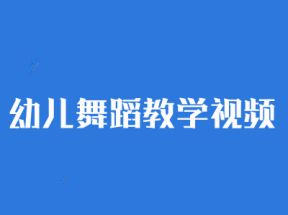 幼儿舞蹈教学视频